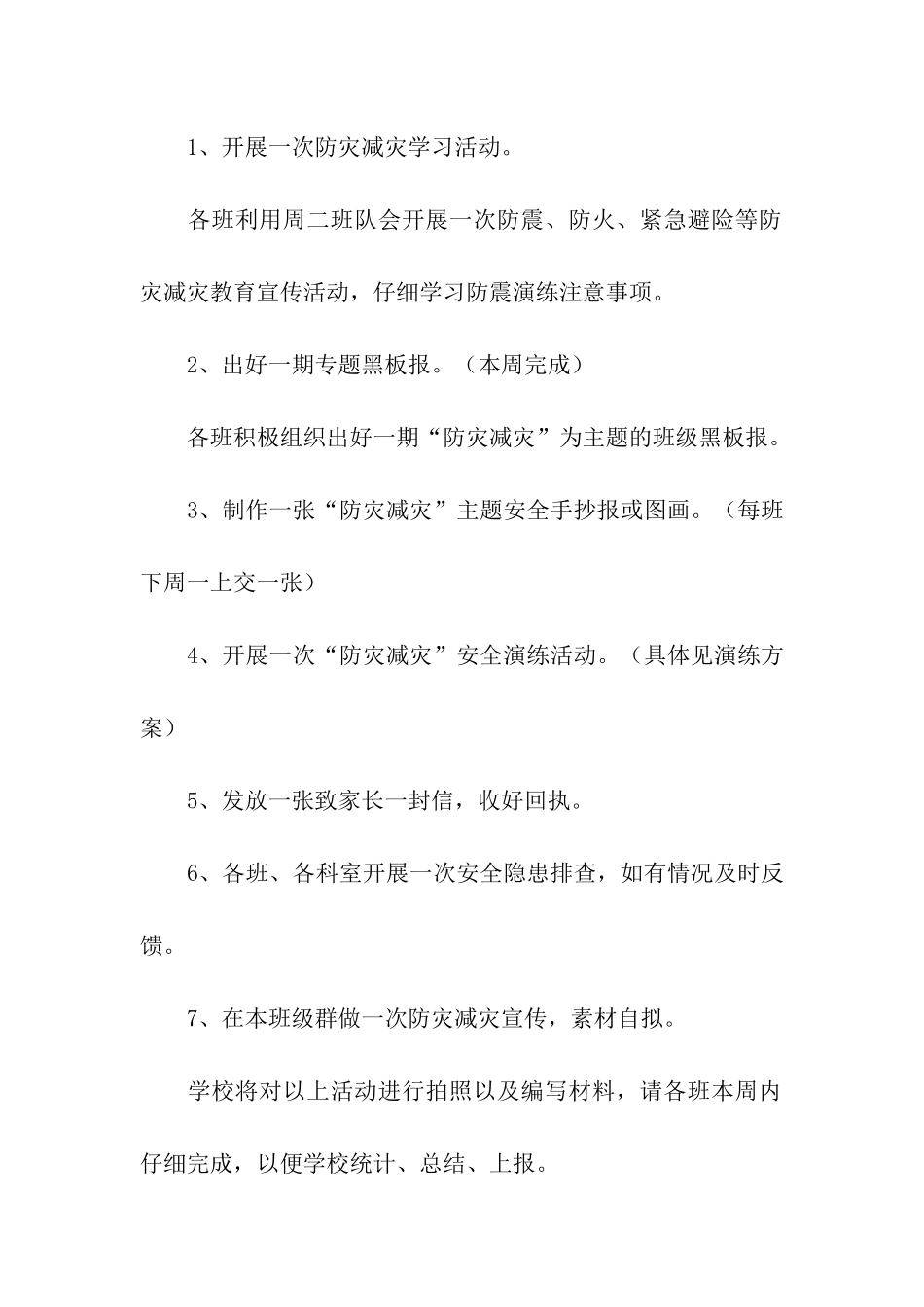 1、开展一次防灾减灾学习活动。

各班利用周二班队会开展一次防震、防火、紧急避险等防灾减灾教育宣传活动，仔细学习防震演练注意事项。

2、出好一期专题黑板报。（本周完成）

各班积极组织出好一期“防灾减灾”为主题的班级黑板报。

3、制作一张“防灾减灾”主题安全手抄报或图画。（每班下周一上交一张）

4、开展一次“防灾减灾”安全演练活动。（具体见演练方案）

5、发放一张致家长一封信，收好回执。

6、各班、各科室开展一次安全隐患排查，如有情况及时反馈。

7、在本班级群做一次防灾减灾宣传，素材自拟。

学校将对以上活动进行拍照以及编写材料，请各班本周内仔细完成，以便学校统计、总结、上报。